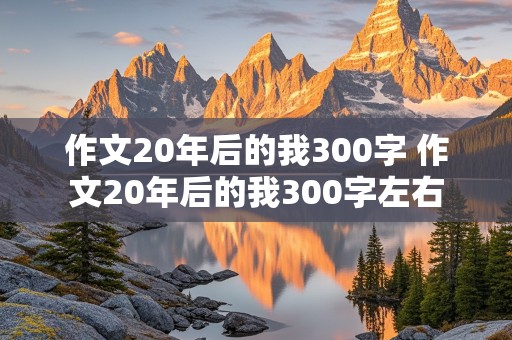 作文20年后的我300字 作文20年后的我300字左右